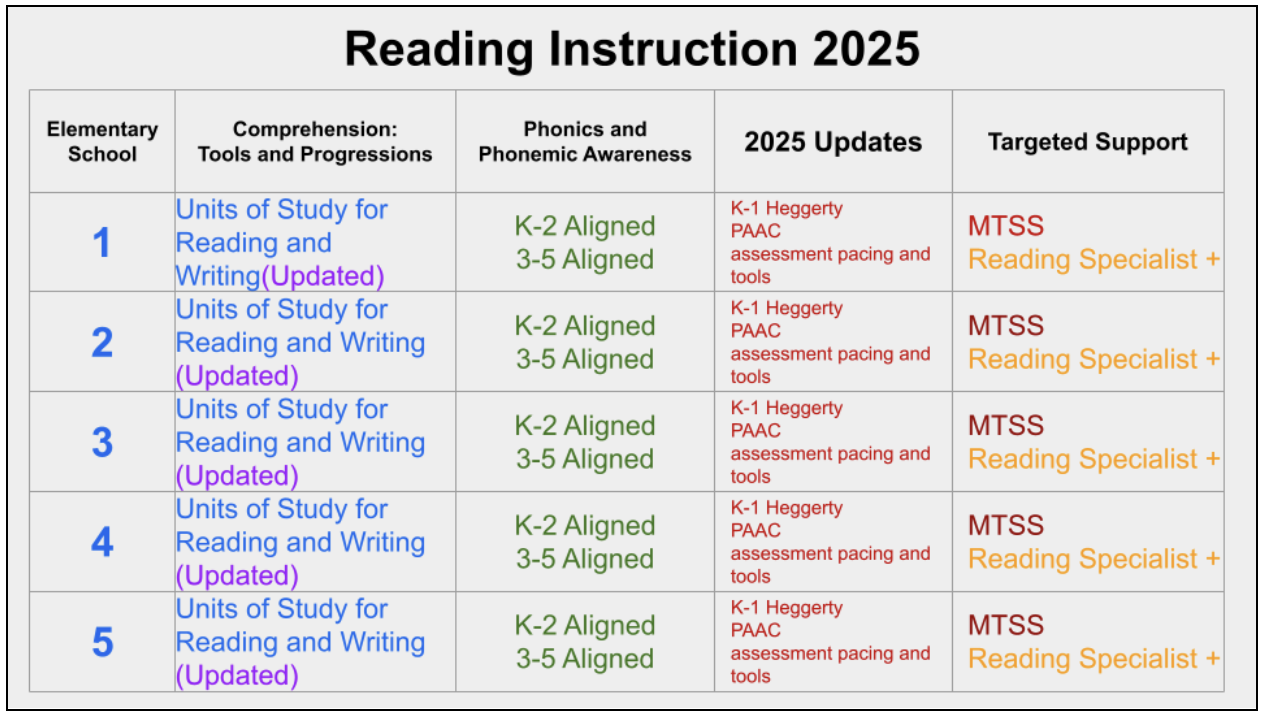 Reading Instruction 2025

| Elementary School | Comprehension: Tools and Progressions | Phonics and Phonemic Awareness | 2025 Updates | Targeted Support |
|---|---|---|---|---|
| 1 | Units of Study for Reading and Writing(Updated) | K-2 Aligned 3-5 Aligned | K-1 Heggerty PAAC assessment pacing and tools | MTSS Reading Specialist + |
| 2 | Units of Study for Reading and Writing (Updated) | K-2 Aligned 3-5 Aligned | K-1 Heggerty PAAC assessment pacing and tools | MTSS Reading Specialist + |
| 3 | Units of Study for Reading and Writing (Updated) | K-2 Aligned 3-5 Aligned | K-1 Heggerty PAAC assessment pacing and tools | MTSS Reading Specialist + |
| 4 | Units of Study for Reading and Writing (Updated) | K-2 Aligned 3-5 Aligned | K-1 Heggerty PAAC assessment pacing and tools | MTSS Reading Specialist + |
| 5 | Units of Study for Reading and Writing (Updated) | K-2 Aligned 3-5 Aligned | K-1 Heggerty PAAC assessment pacing and tools | MTSS Reading Specialist + |